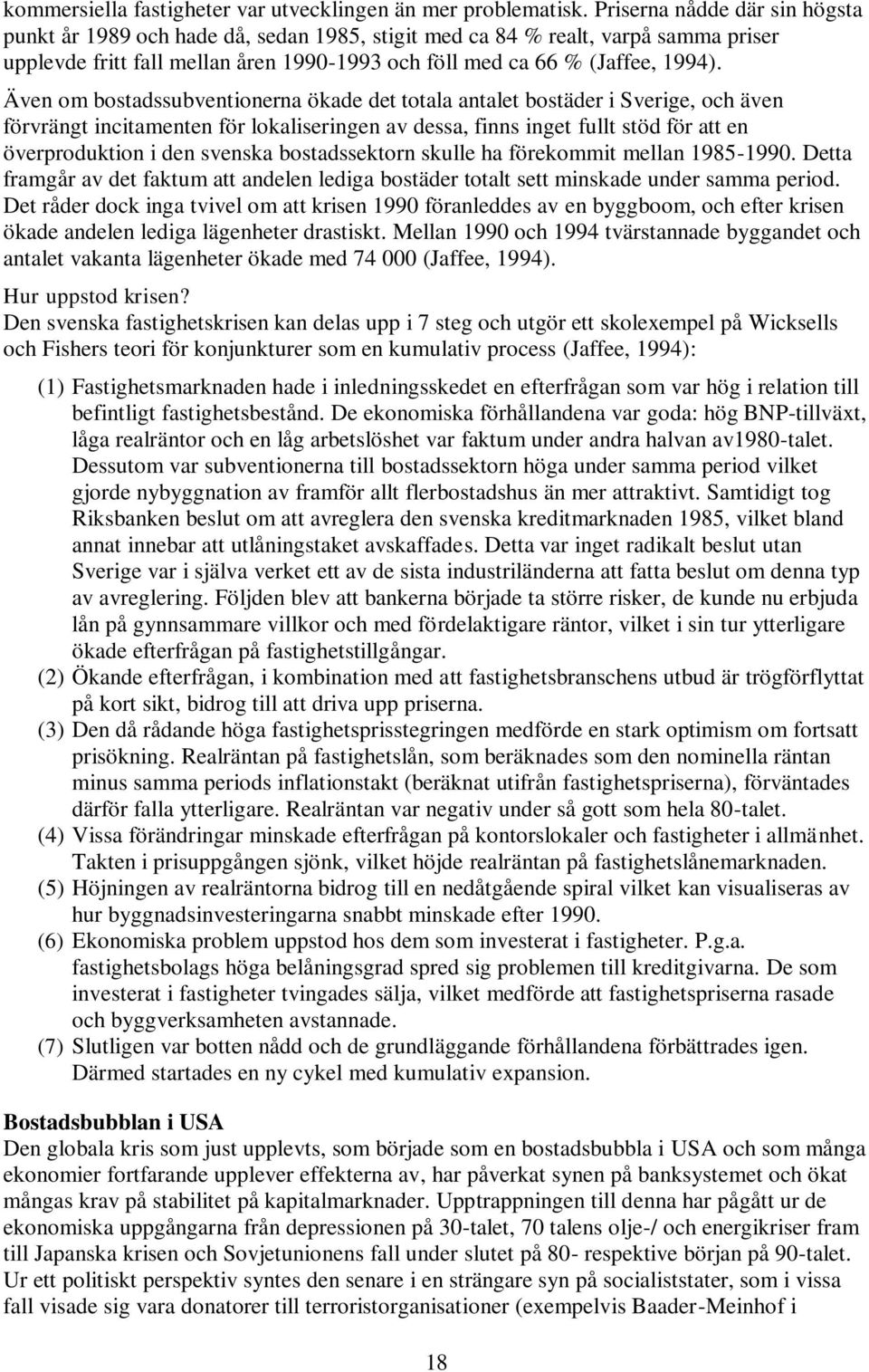 kommersiella fastigheter var utvecklingen än mer problematisk. Priserna nådde där sin högsta punkt år 1989 och hade då, sedan 1985, stigit med ca 84 % realt, varpå samma priser upplevde fritt fall mellan åren 1990-1993 och föll med ca 66 % (Jaffee, 1994).

Även om bostadssubventionerna ökade det totala antalet bostäder i Sverige, och även förvrängt incitamenten för lokaliseringen av dessa, finns inget fullt stöd för att en överproduktion i den svenska bostadssektorn skulle ha förekommit mellan 1985-1990. Detta framgår av det faktum att andelen lediga bostäder totalt sett minskade under samma period. Det råder dock inga tvivel om att krisen 1990 föranleddes av en byggboom, och efter krisen ökade andelen lediga lägenheter drastiskt. Mellan 1990 och 1994 tvärstannade byggandet och antalet vakanta lägenheter ökade med 74 000 (Jaffee, 1994).

Hur uppstod krisen?
Den svenska fastighetskrisen kan delas upp i 7 steg och utgör ett skolexempel på Wicksells och Fishers teori för konjunkturer som en kumulativ process (Jaffee, 1994):

(1) Fastighetsmarknaden hade i inledningsskedet en efterfrågan som var hög i relation till befintligt fastighetsbestånd. De ekonomiska förhållandena var goda: hög BNP-tillväxt, låga realräntor och en låg arbetslöshet var faktum under andra halvan av1980-talet. Dessutom var subventionerna till bostadssektorn höga under samma period vilket gjorde nybyggnation av framför allt flerbostadshus än mer attraktivt. Samtidigt tog Riksbanken beslut om att avreglera den svenska kreditmarknaden 1985, vilket bland annat innebar att utlåningstaket avskaffades. Detta var inget radikalt beslut utan Sverige var i själva verket ett av de sista industriländerna att fatta beslut om denna typ av avreglering. Följden blev att bankerna började ta större risker, de kunde nu erbjuda lån på gynnsammare villkor och med fördelaktigare räntor, vilket i sin tur ytterligare ökade efterfrågan på fastighetstillgångar.
(2) Ökande efterfrågan, i kombination med att fastighetsbranschens utbud är trögförflyttat på kort sikt, bidrog till att driva upp priserna.
(3) Den då rådande höga fastighetsprisstegringen medförde en stark optimism om fortsatt prisökning. Realräntan på fastighetslån, som beräknades som den nominella räntan minus samma periods inflationstakt (beräknat utifrån fastighetspriserna), förväntades därför falla ytterligare. Realräntan var negativ under så gott som hela 80-talet.
(4) Vissa förändringar minskade efterfrågan på kontorslokaler och fastigheter i allmänhet. Takten i prisuppgången sjönk, vilket höjde realräntan på fastighetslånemarknaden.
(5) Höjningen av realräntorna bidrog till en nedåtgående spiral vilket kan visualiseras av hur byggnadsinvesteringarna snabbt minskade efter 1990.
(6) Ekonomiska problem uppstod hos dem som investerat i fastigheter. P.g.a. fastighetsbolags höga belåningsgrad spred sig problemen till kreditgivarna. De som investerat i fastigheter tvingades sälja, vilket medförde att fastighetspriserna rasade och byggverksamheten avstannade.
(7) Slutligen var botten nådd och de grundläggande förhållandena förbättrades igen. Därmed startades en ny cykel med kumulativ expansion.

Bostadsbubblan i USA
Den globala kris som just upplevts, som började som en bostadsbubbla i USA och som många ekonomier fortfarande upplever effekterna av, har påverkat synen på banksystemet och ökat mångas krav på stabilitet på kapitalmarknader. Upptrappningen till denna har pågått ur de ekonomiska uppgångarna från depressionen på 30-talet, 70 talens olje-/ och energikriser fram till Japanska krisen och Sovjetunionens fall under slutet på 80- respektive början på 90-talet. Ur ett politiskt perspektiv syntes den senare i en strängare syn på socialiststater, som i vissa fall visade sig vara donatorer till terroristorganisationer (exempelvis Baader-Meinhof i

18